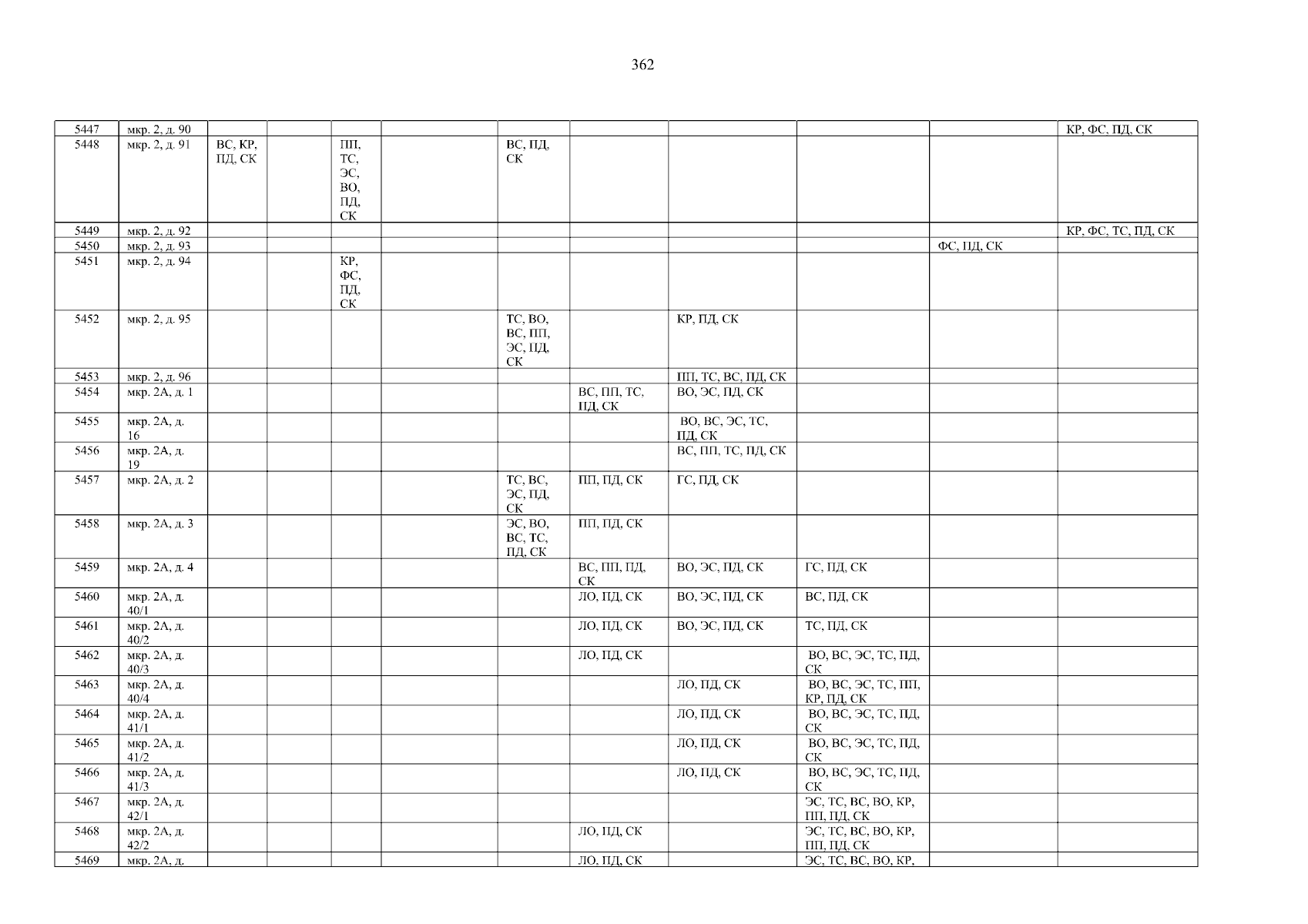 362

| | | | | | | | | | | | |
|---|---|---|---|---|---|---|---|---|---|---|---|
| 5447 | мкр. 2, д. 90 | | | | | | | | | | КР, ФС, ПД, СК |
| 5448 | мкр. 2, д. 91 | ВС, КР, ПД, СК | | ПП, ТС, ЭС, ВО, ПД, СК | | ВС, ПД, СК | | | | | |
| 5449 | мкр. 2, д. 92 | | | | | | | | | | КР, ФС, ТС, ПД, СК |
| 5450 | мкр. 2, д. 93 | | | | | | | | | ФС, ПД, СК | |
| 5451 | мкр. 2, д. 94 | | | КР, ФС, ПД, СК | | | | | | | |
| 5452 | мкр. 2, д. 95 | | | | | ТС, ВО, ВС, ПП, ЭС, ПД, СК | | КР, ПД, СК | | | |
| 5453 | мкр. 2, д. 96 | | | | | | | ПП, ТС, ВС, ПД, СК | | | |
| 5454 | мкр. 2А, д. 1 | | | | | | ВС, ПП, ТС, ПД, СК | ВО, ЭС, ПД, СК | | | |
| 5455 | мкр. 2А, д. 16 | | | | | | | ВО, ВС, ЭС, ТС, ПД, СК | | | |
| 5456 | мкр. 2А, д. 19 | | | | | | | ВС, ПП, ТС, ПД, СК | | | |
| 5457 | мкр. 2А, д. 2 | | | | | ТС, ВС, ЭС, ПД, СК | ПП, ПД, СК | ГС, ПД, СК | | | |
| 5458 | мкр. 2А, д. 3 | | | | | ЭС, ВО, ВС, ТС, ПД, СК | ПП, ПД, СК | | | | |
| 5459 | мкр. 2А, д. 4 | | | | | | ВС, ПП, ПД, СК | ВО, ЭС, ПД, СК | ГС, ПД, СК | | |
| 5460 | мкр. 2А, д. 40/1 | | | | | | ЛО, ПД, СК | ВО, ЭС, ПД, СК | ВС, ПД, СК | | |
| 5461 | мкр. 2А, д. 40/2 | | | | | | ЛО, ПД, СК | ВО, ЭС, ПД, СК | ТС, ПД, СК | | |
| 5462 | мкр. 2А, д. 40/3 | | | | | | ЛО, ПД, СК | | ВО, ВС, ЭС, ТС, ПД, СК | | |
| 5463 | мкр. 2А, д. 40/4 | | | | | | | ЛО, ПД, СК | ВО, ВС, ЭС, ТС, ПП, КР, ПД, СК | | |
| 5464 | мкр. 2А, д. 41/1 | | | | | | | ЛО, ПД, СК | ВО, ВС, ЭС, ТС, ПД, СК | | |
| 5465 | мкр. 2А, д. 41/2 | | | | | | | ЛО, ПД, СК | ВО, ВС, ЭС, ТС, ПД, СК | | |
| 5466 | мкр. 2А, д. 41/3 | | | | | | | ЛО, ПД, СК | ВО, ВС, ЭС, ТС, ПД, СК | | |
| 5467 | мкр. 2А, д. 42/1 | | | | | | | | ЭС, ТС, ВС, ВО, КР, ПП, ПД, СК | | |
| 5468 | мкр. 2А, д. 42/2 | | | | | | ЛО, ПД, СК | | ЭС, ТС, ВС, ВО, КР, ПП, ПД, СК | | |
| 5469 | мкр. 2А, д. | | | | | | ЛО, ПД, СК | | ЭС, ТС, ВС, ВО, КР, | | |